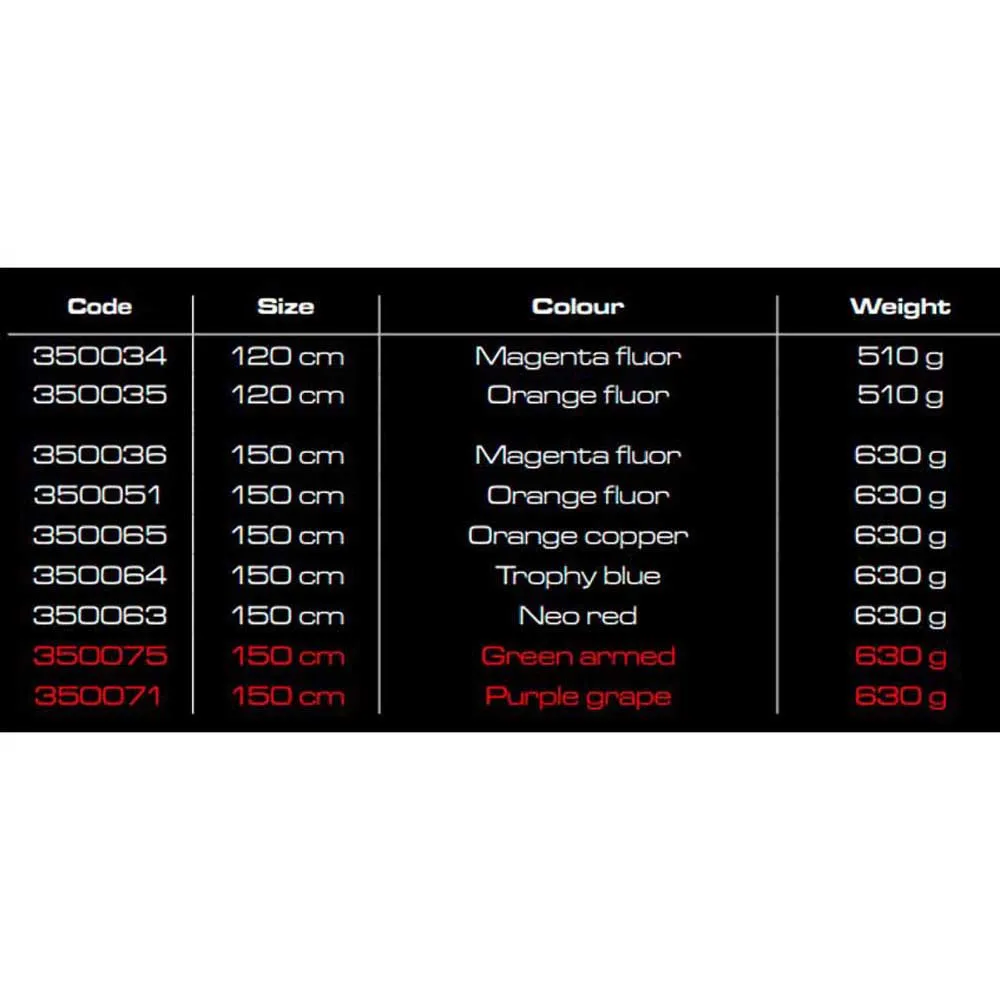 | Code | Size | Colour | Weight |
|---|---|---|---|
| 350034 | 120 cm | Magenta fluor | 510 g |
| 350035 | 120 cm | Orange fluor | 510 g |
| 350036 | 150 cm | Magenta fluor | 630 g |
| 350051 | 150 cm | Orange fluor | 630 g |
| 350065 | 150 cm | Orange copper | 630 g |
| 350064 | 150 cm | Trophy blue | 630 g |
| 350063 | 150 cm | Neo red | 630 g |
| 350075 | 150 cm | Green armed | 630 g |
| 350071 | 150 cm | Purple grape | 630 g |